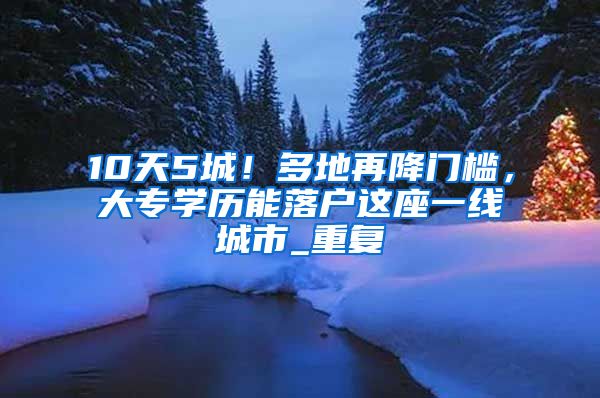 10天5城！多地再降门槛，大专学历能落户这座一线城市_重复